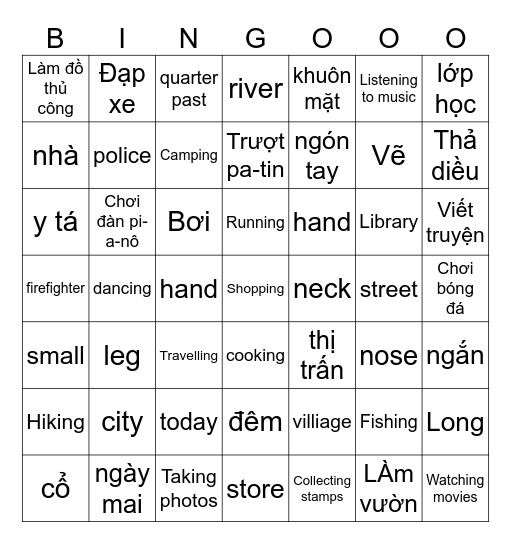 | B | I | N | G | O | O | O |
|---|---|---|---|---|---|---|
| Làm đồ thủ công | Đạp xe | quarter past | river | khuôn mặt | Listening to music | lớp học |
| nhà | police | Camping | Trượt pa-tin | ngón tay | Vẽ | Thả diều |
| y tá | Chơi đàn pi-a-nô | Bơi | Running | hand | Library | Viết truyện |
| firefighter | dancing | hand | Shopping | neck | street | Chơi bóng đá |
| small | leg | Travelling | cooking | thị trấn | nose | ngắn |
| Hiking | city | today | đêm | villiage | Fishing | Long |
| cổ | ngày mai | Taking photos | store | Collecting stamps | LÀm vườn | Watching movies |